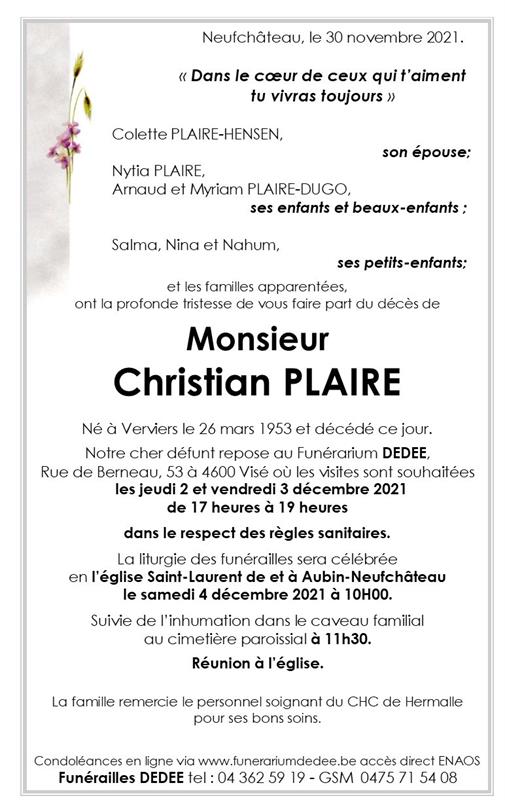 Neufchâteau, le 30 novembre 2021.

« Dans le cœur de ceux qui t'aiment tu vivras toujours »

Colette PLAIRE-HENSEN,
son épouse;

Nytia PLAIRE,
Arnaud et Myriam PLAIRE-DUGO,
ses enfants et beaux-enfants ;

Salma, Nina et Nahum,
ses petits-enfants;

et les familles apparentées, ont la profonde tristesse de vous faire part du décès de

Monsieur
Christian PLAIRE

Né à Verviers le 26 mars 1953 et décédé ce jour.

Notre cher défunt repose au Funérarium DEDEE, Rue de Berneau, 53 à 4600 Visé où les visites sont souhaitées les jeudi 2 et vendredi 3 décembre 2021 de 17 heures à 19 heures

dans le respect des règles sanitaires.

La liturgie des funérailles sera célébrée en l'église Saint-Laurent de et à Aubin-Neufchâteau le samedi 4 décembre 2021 à 10H00.

Suivie de l'inhumation dans le caveau familial au cimetière paroissial à 11h30.

Réunion à l'église.

La famille remercie le personnel soignant du CHC de Hermalle pour ses bons soins.

Condoléances en ligne via www.funerariumdedee.be accès direct ENAOS
Funérailles DEDEE tel : 04 362 59 19 - GSM 0475 71 54 08